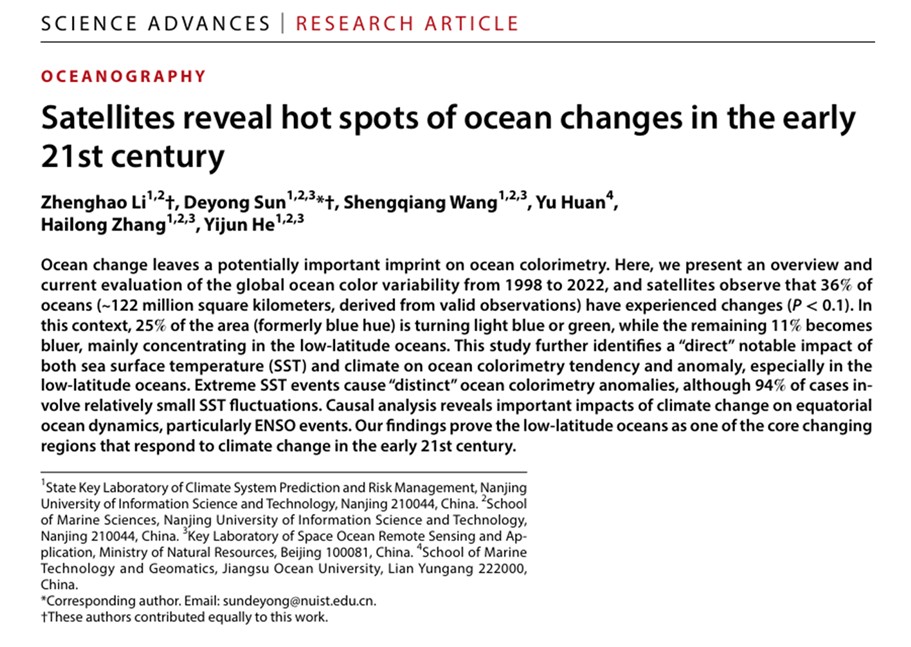 SCIENCE ADVANCES | RESEARCH ARTICLE

OCEANOGRAPHY

Satellites reveal hot spots of ocean changes in the early 21st century

Zhenghao Li$^{1,2}$†, Deyong Sun$^{1,2,3}$*†, Shengqiang Wang$^{1,2,3}$, Yu Huan$^{4}$, Hailong Zhang$^{1,2,3}$, Yijun He$^{1,2,3}$

Ocean change leaves a potentially important imprint on ocean colorimetry. Here, we present an overview and current evaluation of the global ocean color variability from 1998 to 2022, and satellites observe that 36% of oceans (~122 million square kilometers, derived from valid observations) have experienced changes ($P < 0.1$). In this context, 25% of the area (formerly blue hue) is turning light blue or green, while the remaining 11% becomes bluer, mainly concentrating in the low-latitude oceans. This study further identifies a "direct" notable impact of both sea surface temperature (SST) and climate on ocean colorimetry tendency and anomaly, especially in the low-latitude oceans. Extreme SST events cause "distinct" ocean colorimetry anomalies, although 94% of cases involve relatively small SST fluctuations. Causal analysis reveals important impacts of climate change on equatorial ocean dynamics, particularly ENSO events. Our findings prove the low-latitude oceans as one of the core changing regions that respond to climate change in the early 21st century.

$^{1}$State Key Laboratory of Climate System Prediction and Risk Management, Nanjing University of Information Science and Technology, Nanjing 210044, China. $^{2}$School of Marine Sciences, Nanjing University of Information Science and Technology, Nanjing 210044, China. $^{3}$Key Laboratory of Space Ocean Remote Sensing and Application, Ministry of Natural Resources, Beijing 100081, China. $^{4}$School of Marine Technology and Geomatics, Jiangsu Ocean University, Lian Yungang 222000, China.
*Corresponding author. Email: sundeyong@nuist.edu.cn.
†These authors contributed equally to this work.